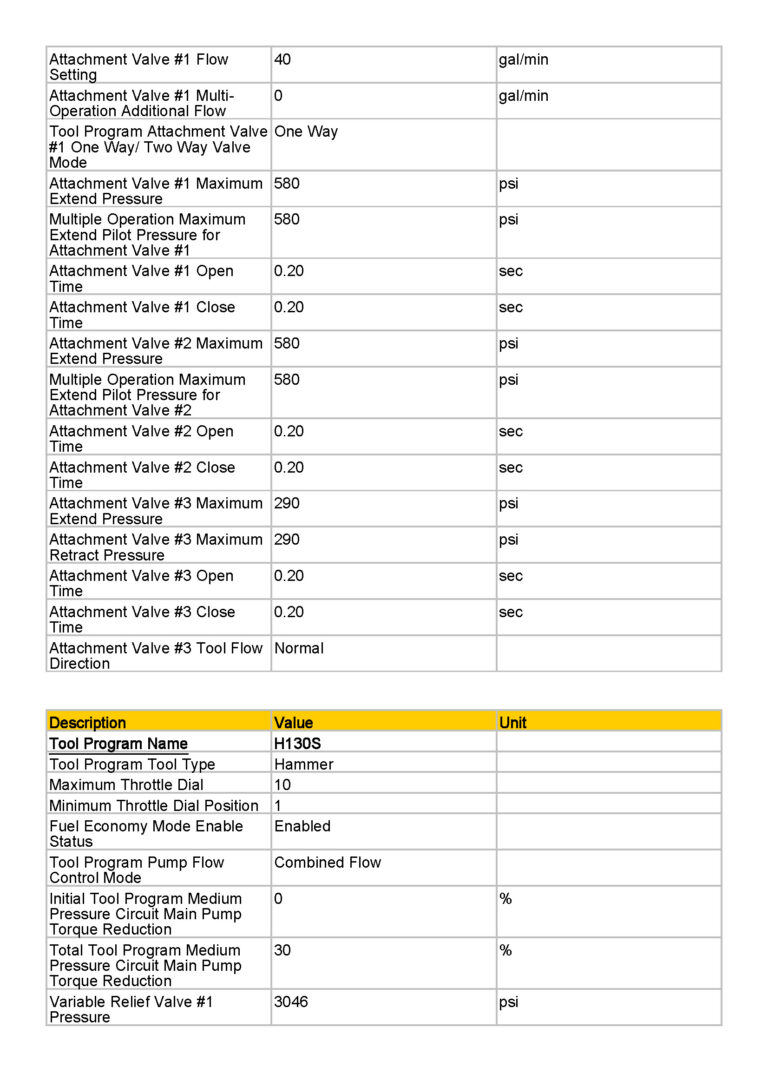 | | | |
|---|---|---|
| Attachment Valve #1 Flow Setting | 40 | gal/min |
| Attachment Valve #1 Multi-Operation Additional Flow | 0 | gal/min |
| Tool Program Attachment Valve #1 One Way/ Two Way Valve Mode | One Way | |
| Attachment Valve #1 Maximum Extend Pressure | 580 | psi |
| Multiple Operation Maximum Extend Pilot Pressure for Attachment Valve #1 | 580 | psi |
| Attachment Valve #1 Open Time | 0.20 | sec |
| Attachment Valve #1 Close Time | 0.20 | sec |
| Attachment Valve #2 Maximum Extend Pressure | 580 | psi |
| Multiple Operation Maximum Extend Pilot Pressure for Attachment Valve #2 | 580 | psi |
| Attachment Valve #2 Open Time | 0.20 | sec |
| Attachment Valve #2 Close Time | 0.20 | sec |
| Attachment Valve #3 Maximum Extend Pressure | 290 | psi |
| Attachment Valve #3 Maximum Retract Pressure | 290 | psi |
| Attachment Valve #3 Open Time | 0.20 | sec |
| Attachment Valve #3 Close Time | 0.20 | sec |
| Attachment Valve #3 Tool Flow Direction | Normal | |

| Description | Value | Unit |
|---|---|---|
| Tool Program Name | H130S | |
| Tool Program Tool Type | Hammer | |
| Maximum Throttle Dial | 10 | |
| Minimum Throttle Dial Position | 1 | |
| Fuel Economy Mode Enable Status | Enabled | |
| Tool Program Pump Flow Control Mode | Combined Flow | |
| Initial Tool Program Medium Pressure Circuit Main Pump Torque Reduction | 0 | % |
| Total Tool Program Medium Pressure Circuit Main Pump Torque Reduction | 30 | % |
| Variable Relief Valve #1 Pressure | 3046 | psi |